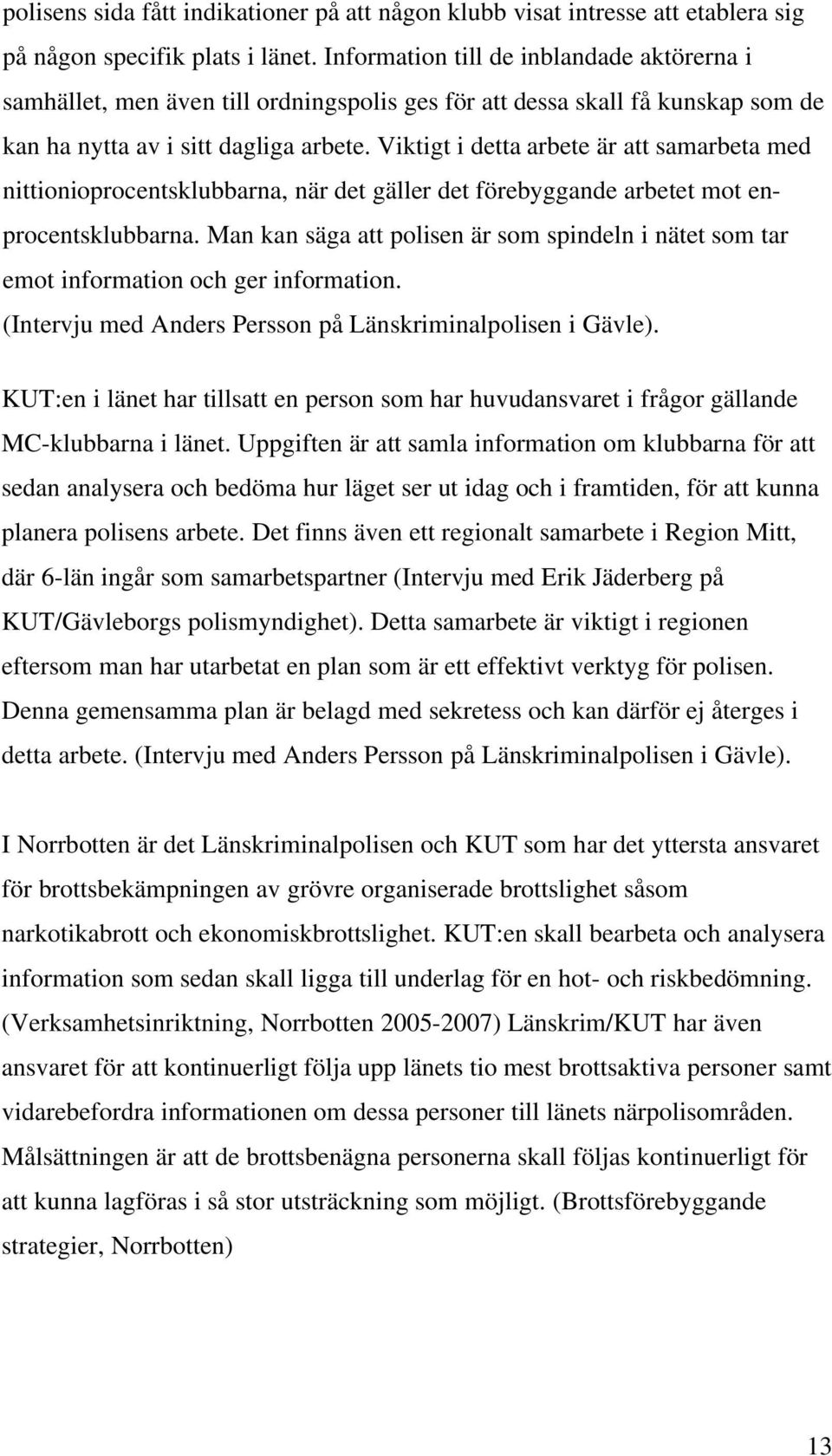 polisens sida fått indikationer på att någon klubb visat intresse att etablera sig på någon specifik plats i länet. Information till de inblandade aktörerna i samhället, men även till ordningspolis ges för att dessa skall få kunskap som de kan ha nytta av i sitt dagliga arbete. Viktigt i detta arbete är att samarbeta med nittionioprocentsklubbarna, när det gäller det förebyggande arbetet mot enprocentsklubbarna. Man kan säga att polisen är som spindeln i nätet som tar emot information och ger information.
(Intervju med Anders Persson på Länskriminalpolisen i Gävle).

KUT:en i länet har tillsatt en person som har huvudansvaret i frågor gällande MC-klubbarna i länet. Uppgiften är att samla information om klubbarna för att sedan analysera och bedöma hur läget ser ut idag och i framtiden, för att kunna planera polisens arbete. Det finns även ett regionalt samarbete i Region Mitt, där 6-län ingår som samarbetspartner (Intervju med Erik Jäderberg på KUT/Gävleborgs polismyndighet). Detta samarbete är viktigt i regionen eftersom man har utarbetat en plan som är ett effektivt verktyg för polisen. Denna gemensamma plan är belagd med sekretess och kan därför ej återges i detta arbete. (Intervju med Anders Persson på Länskriminalpolisen i Gävle).

I Norrbotten är det Länskriminalpolisen och KUT som har det yttersta ansvaret för brottsbekämpningen av grövre organiserade brottslighet såsom narkotikabrott och ekonomiskbrottslighet. KUT:en skall bearbeta och analysera information som sedan skall ligga till underlag för en hot- och riskbedömning. (Verksamhetsinriktning, Norrbotten 2005-2007) Länskrim/KUT har även ansvaret för att kontinuerligt följa upp länets tio mest brottsaktiva personer samt vidarebefordra informationen om dessa personer till länets närpolisområden. Målsättningen är att de brottsbenägna personerna skall följas kontinuerligt för att kunna lagföras i så stor utsträckning som möjligt. (Brottsförebyggande strategier, Norrbotten)

13